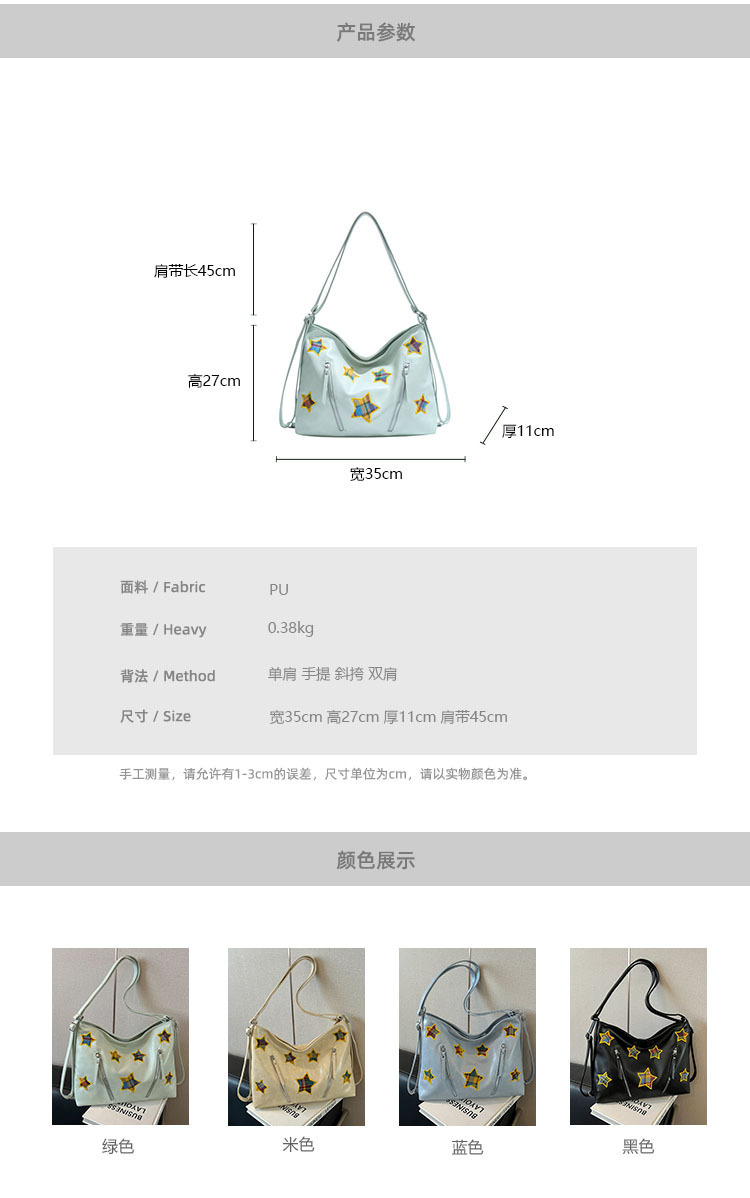 产品参数

肩带长45cm

高27cm

厚11cm

宽35cm

面料 / Fabric PU

重量 / Heavy 0.38kg

背法 / Method 单肩 手提 斜挎 双肩

尺寸 / Size 宽35cm 高27cm 厚11cm 肩带45cm

手工测量，请允许有1-3cm的误差，尺寸单位为cm，请以实物颜色为准。

颜色展示

绿色

米色

蓝色

黑色